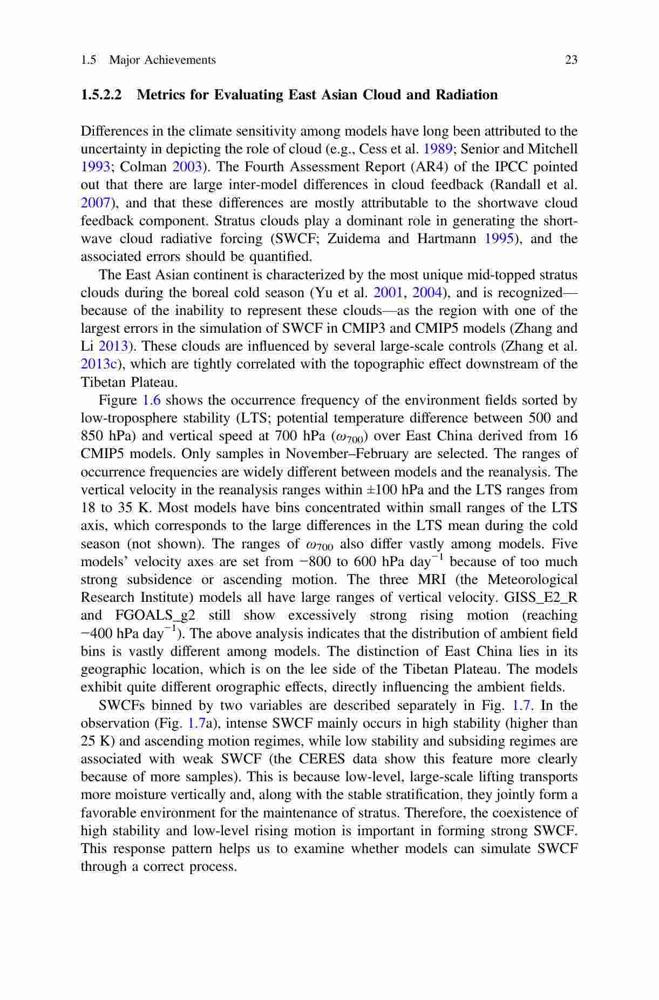 1.5 Major Achievements 23

1.5.2.2 Metrics for Evaluating East Asian Cloud and Radiation

Differences in the climate sensitivity among models have long been attributed to the uncertainty in depicting the role of cloud (e.g., Cess et al. 1989; Senior and Mitchell 1993; Colman 2003). The Fourth Assessment Report (AR4) of the IPCC pointed out that there are large inter-model differences in cloud feedback (Randall et al. 2007), and that these differences are mostly attributable to the shortwave cloud feedback component. Stratus clouds play a dominant role in generating the shortwave cloud radiative forcing (SWCF; Zuidema and Hartmann 1995), and the associated errors should be quantified.

The East Asian continent is characterized by the most unique mid-topped stratus clouds during the boreal cold season (Yu et al. 2001, 2004), and is recognized—because of the inability to represent these clouds—as the region with one of the largest errors in the simulation of SWCF in CMIP3 and CMIP5 models (Zhang and Li 2013). These clouds are influenced by several large-scale controls (Zhang et al. 2013c), which are tightly correlated with the topographic effect downstream of the Tibetan Plateau.

Figure 1.6 shows the occurrence frequency of the environment fields sorted by low-troposphere stability (LTS; potential temperature difference between 500 and 850 hPa) and vertical speed at 700 hPa ($\omega_{700}$) over East China derived from 16 CMIP5 models. Only samples in November–February are selected. The ranges of occurrence frequencies are widely different between models and the reanalysis. The vertical velocity in the reanalysis ranges within ±100 hPa and the LTS ranges from 18 to 35 K. Most models have bins concentrated within small ranges of the LTS axis, which corresponds to the large differences in the LTS mean during the cold season (not shown). The ranges of $\omega_{700}$ also differ vastly among models. Five models' velocity axes are set from −800 to 600 hPa day$^{-1}$ because of too much strong subsidence or ascending motion. The three MRI (the Meteorological Research Institute) models all have large ranges of vertical velocity. GISS_E2_R and FGOALS_g2 still show excessively strong rising motion (reaching −400 hPa day$^{-1}$). The above analysis indicates that the distribution of ambient field bins is vastly different among models. The distinction of East China lies in its geographic location, which is on the lee side of the Tibetan Plateau. The models exhibit quite different orographic effects, directly influencing the ambient fields.

SWCFs binned by two variables are described separately in Fig. 1.7. In the observation (Fig. 1.7a), intense SWCF mainly occurs in high stability (higher than 25 K) and ascending motion regimes, while low stability and subsiding regimes are associated with weak SWCF (the CERES data show this feature more clearly because of more samples). This is because low-level, large-scale lifting transports more moisture vertically and, along with the stable stratification, they jointly form a favorable environment for the maintenance of stratus. Therefore, the coexistence of high stability and low-level rising motion is important in forming strong SWCF. This response pattern helps us to examine whether models can simulate SWCF through a correct process.